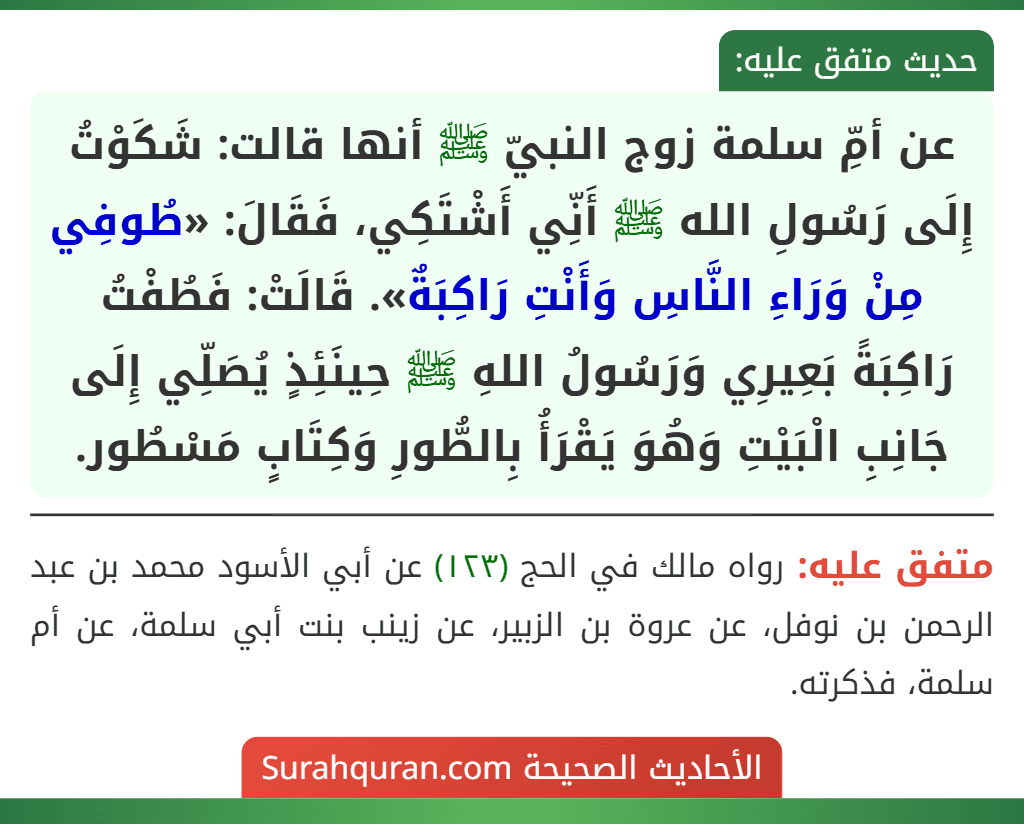 حديث متفق عليه:

عن أمِّ سلمة زوج النبيّ ﷺ أنها قالت: شَكَوْتُ إِلَى رَسُولِ الله ﷺ أَنِّي أَشْتَكِي، فَقَالَ: «طُوفِي مِنْ وَرَاءِ النَّاسِ وَأَنْتِ رَاكِبَةٌ». قَالَتْ: فَطُفْتُ رَاكِبَةً بَعِيرِي وَرَسُولُ اللهِ ﷺ حِينَئِذٍ يُصَلِّي إِلَى جَانِبِ الْبَيْتِ وَهُوَ يَقْرَأُ بِالطُّورِ وَكِتَابٍ مَسْطُور.

متفق عليه: رواه مالك في الحج (١٢٣) عن أبي الأسود محمد بن عبد الرحمن بن نوفل، عن عروة بن الزبير، عن زينب بنت أبي سلمة، عن أم سلمة، فذكرته.

الأحاديث الصحيحة Surahquran.com